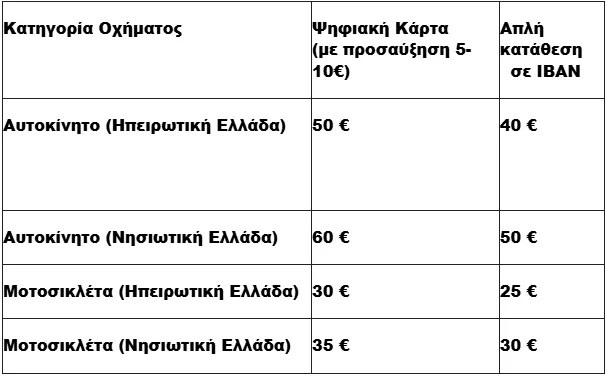 | Κατηγορία Οχήματος | Ψηφιακή Κάρτα (με προσαύξηση 5-10€) | Απλή κατάθεση σε IBAN |
|---|---|---|
| Αυτοκίνητο (Ηπειρωτική Ελλάδα) | 50 € | 40 € |
| Αυτοκίνητο (Νησιωτική Ελλάδα) | 60 € | 50 € |
| Μοτοσικλέτα (Ηπειρωτική Ελλάδα) | 30 € | 25 € |
| Μοτοσικλέτα (Νησιωτική Ελλάδα) | 35 € | 30 € |